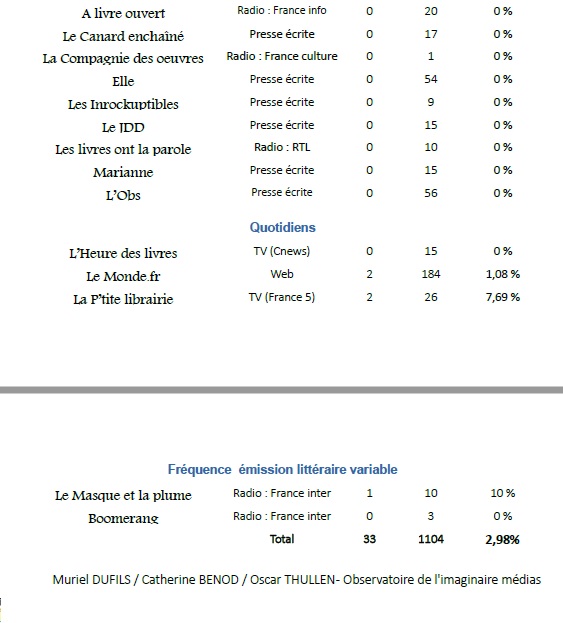 | | | | | |
|---|---|---|---|---|
| A livre ouvert | Radio : France info | 0 | 20 | 0 % |
| Le Canard enchaîné | Presse écrite | 0 | 17 | 0 % |
| La Compagnie des oeuvres | Radio : France culture | 0 | 1 | 0 % |
| Elle | Presse écrite | 0 | 54 | 0 % |
| Les Inrockuptibles | Presse écrite | 0 | 9 | 0 % |
| Le JDD | Presse écrite | 0 | 15 | 0 % |
| Les livres ont la parole | Radio : RTL | 0 | 10 | 0 % |
| Marianne | Presse écrite | 0 | 15 | 0 % |
| L'Obs | Presse écrite | 0 | 56 | 0 % |

Quotidiens

| | | | | |
|---|---|---|---|---|
| L'Heure des livres | TV (Cnews) | 0 | 15 | 0 % |
| Le Monde.fr | Web | 2 | 184 | 1,08 % |
| La P'tite librairie | TV (France 5) | 2 | 26 | 7,69 % |

Fréquence émission littéraire variable

| | | | | |
|---|---|---|---|---|
| Le Masque et la plume | Radio : France inter | 1 | 10 | 10 % |
| Boomerang | Radio : France inter | 0 | 3 | 0 % |
| | Total | 33 | 1104 | 2,98% |

Muriel DUFILS / Catherine BENOD / Oscar THULLEN- Observatoire de l'imaginaire médias